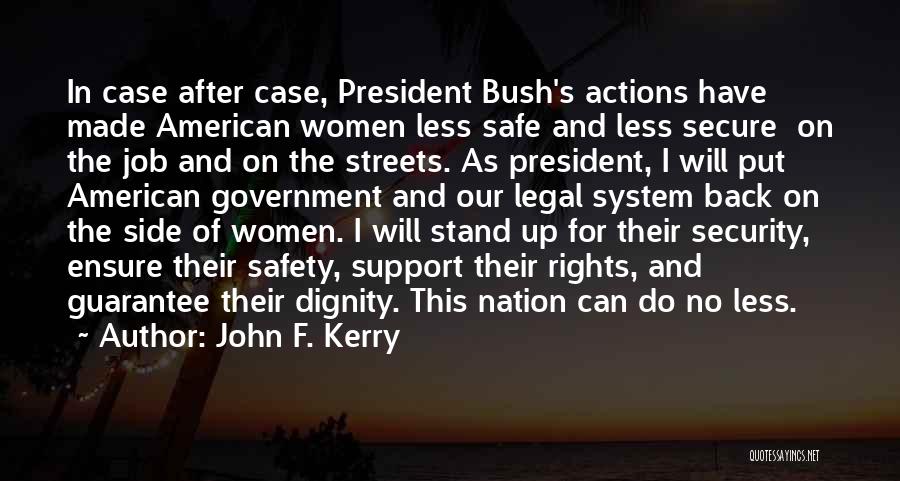 In case after case, President Bush's actions have made American women less safe and less secure on the job and on the streets. As president, I will put American government and our legal system back on the side of women. I will stand up for their security, ensure their safety, support their rights, and guarantee their dignity. This nation can do no less.
~ Author: John F. Kerry

QUOTESSAYINGS.NET